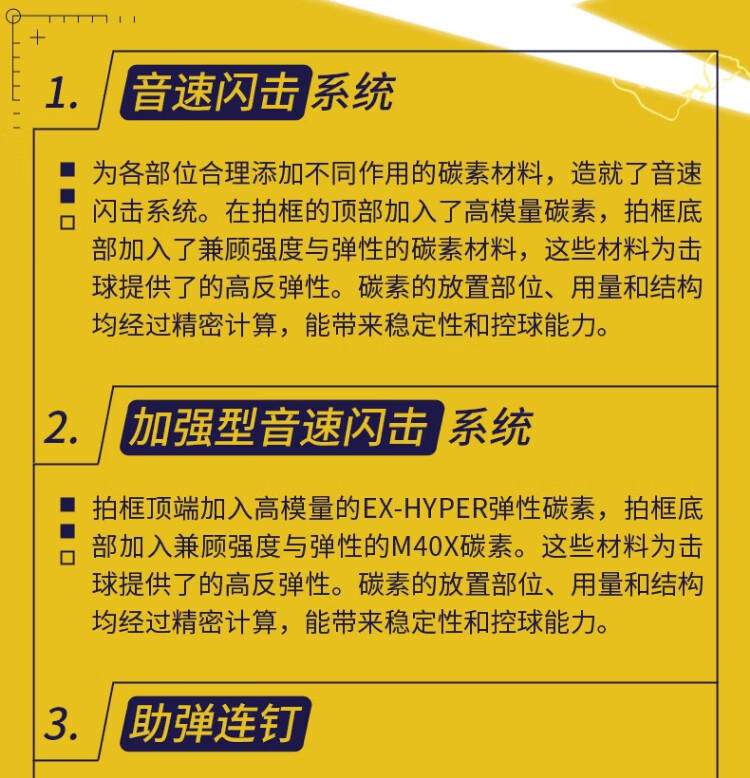 1. 音速闪击系统

为各部位合理添加不同作用的碳素材料，造就了音速闪击系统。在拍框的顶部加入了高模量碳素，拍框底部加入了兼顾强度与弹性的碳素材料，这些材料为击球提供了的高反弹性。碳素的放置部位、用量和结构均经过精密计算，能带来稳定性和控球能力。

2. 加强型音速闪击系统

拍框顶端加入高模量的EX-HYPER弹性碳素，拍框底部加入兼顾强度与弹性的M40X碳素。这些材料为击球提供了的高反弹性。碳素的放置部位、用量和结构均经过精密计算，能带来稳定性和控球能力。

3. 助弹连钉